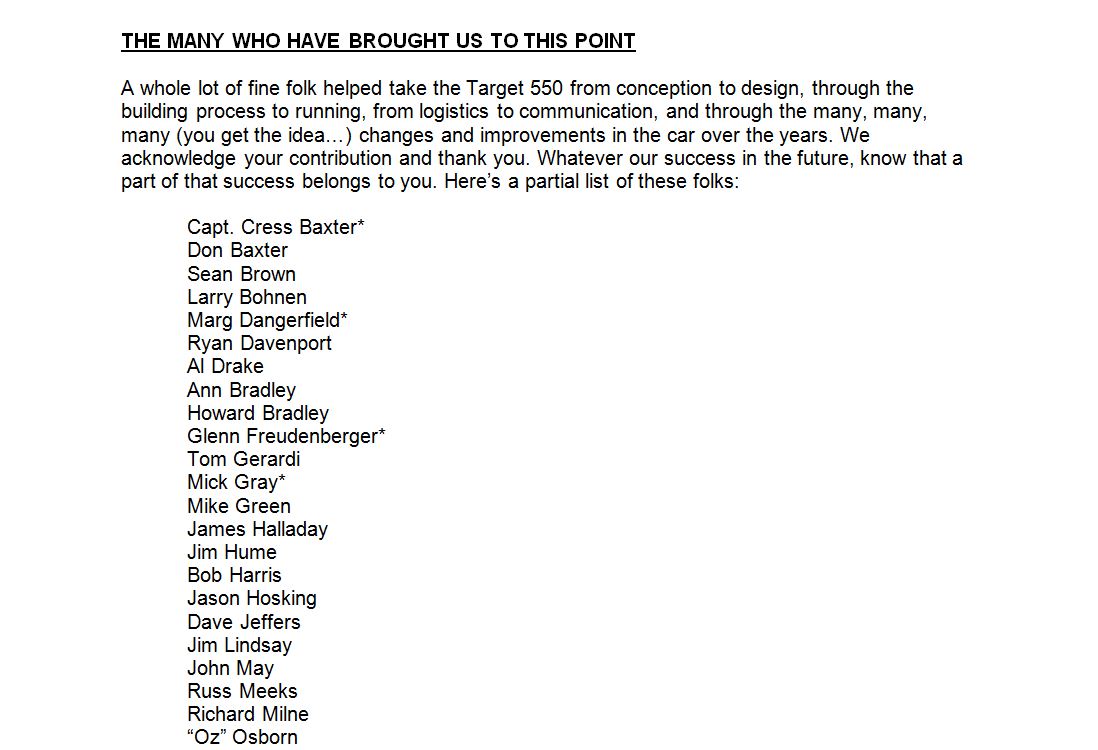 THE MANY WHO HAVE BROUGHT US TO THIS POINT

A whole lot of fine folk helped take the Target 550 from conception to design, through the building process to running, from logistics to communication, and through the many, many, many (you get the idea…) changes and improvements in the car over the years. We acknowledge your contribution and thank you. Whatever our success in the future, know that a part of that success belongs to you. Here's a partial list of these folks:

Capt. Cress Baxter*
Don Baxter
Sean Brown
Larry Bohnen
Marg Dangerfield*
Ryan Davenport
Al Drake
Ann Bradley
Howard Bradley
Glenn Freudenberger*
Tom Gerardi
Mick Gray*
Mike Green
James Halladay
Jim Hume
Bob Harris
Jason Hosking
Dave Jeffers
Jim Lindsay
John May
Russ Meeks
Richard Milne
"Oz" Osborn